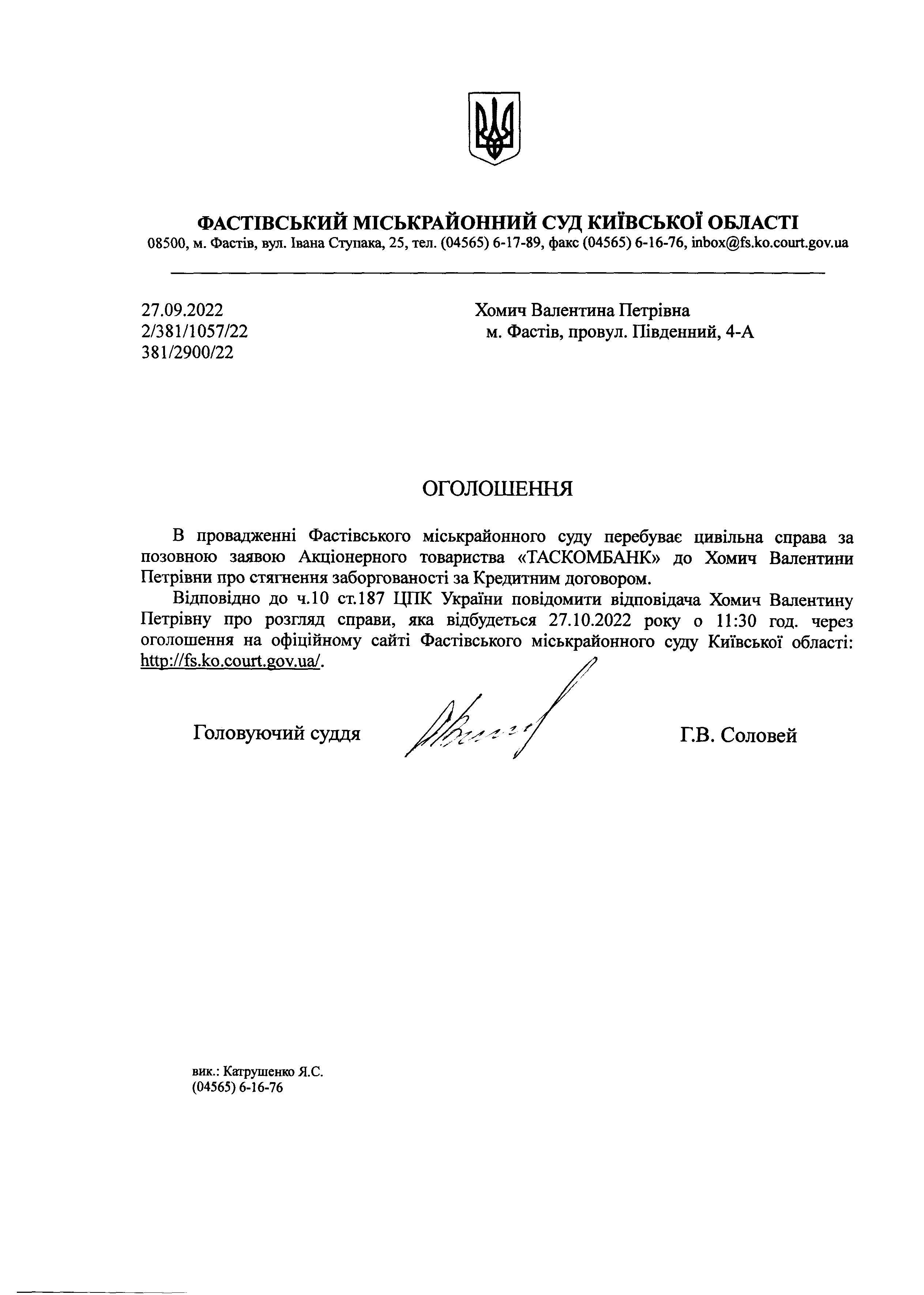 ФАСТІВСЬКИЙ МІСЬКРАЙОННИЙ СУД КИЇВСЬКОЇ ОБЛАСТІ
08500, м. Фастів, вул. Івана Ступака, 25, тел. (04565) 6-17-89, факс (04565) 6-16-76, inbox@fs.ko.court.gov.ua

27.09.2022
2/381/1057/22
381/2900/22

Хомич Валентина Петрівна
м. Фастів, провул. Південний, 4-А

ОГОЛОШЕННЯ

В провадженні Фастівського міськрайонного суду перебуває цивільна справа за позовною заявою Акціонерного товариства «ТАСКОМБАНК» до Хомич Валентини Петрівни про стягнення заборгованості за Кредитним договором.

Відповідно до ч.10 ст.187 ЦПК України повідомити відповідача Хомич Валентину Петрівну про розгляд справи, яка відбудеться 27.10.2022 року о 11:30 год. через оголошення на офіційному сайті Фастівського міськрайонного суду Київської області: http://fs.ko.court.gov.ua/.

Головуючий суддя

Г.В. Соловей

вик.: Катрушенко Я.С.
(04565) 6-16-76